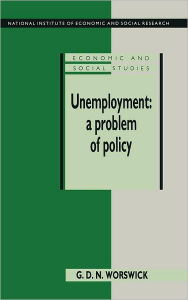 NATIONAL INSTITUTE OF ECONOMIC AND SOCIAL RESEARCH

ECONOMIC AND SOCIAL STUDIES

Unemployment: a problem of policy

G. D. N. WORSWICK